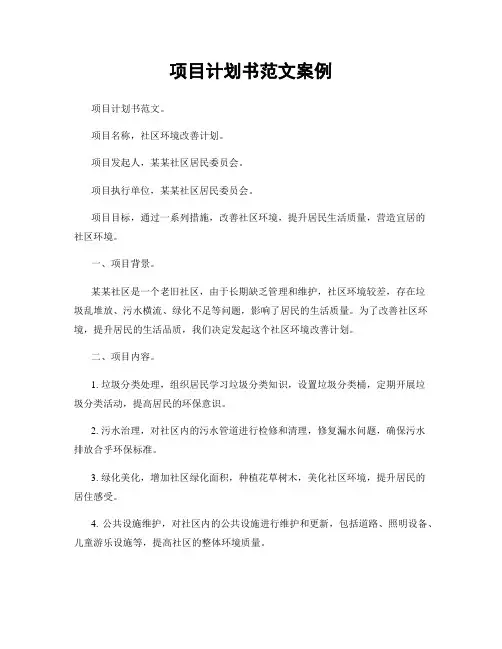 项目计划书范文案例

项目计划书范文。

项目名称，社区环境改善计划。

项目发起人，某某社区居民委员会。

项目执行单位，某某社区居民委员会。

项目目标，通过一系列措施，改善社区环境，提升居民生活质量，营造宜居的社区环境。

一、项目背景。

某某社区是一个老旧社区，由于长期缺乏管理和维护，社区环境较差，存在垃圾乱堆放、污水横流、绿化不足等问题，影响了居民的生活质量。为了改善社区环境，提升居民的生活品质，我们决定发起这个社区环境改善计划。

二、项目内容。

1. 垃圾分类处理，组织居民学习垃圾分类知识，设置垃圾分类桶，定期开展垃圾分类活动，提高居民的环保意识。

2. 污水治理，对社区内的污水管道进行检修和清理，修复漏水问题，确保污水排放合乎环保标准。

3. 绿化美化，增加社区绿化面积，种植花草树木，美化社区环境，提升居民的居住感受。

4. 公共设施维护，对社区内的公共设施进行维护和更新，包括道路、照明设备、儿童游乐设施等，提高社区的整体环境质量。